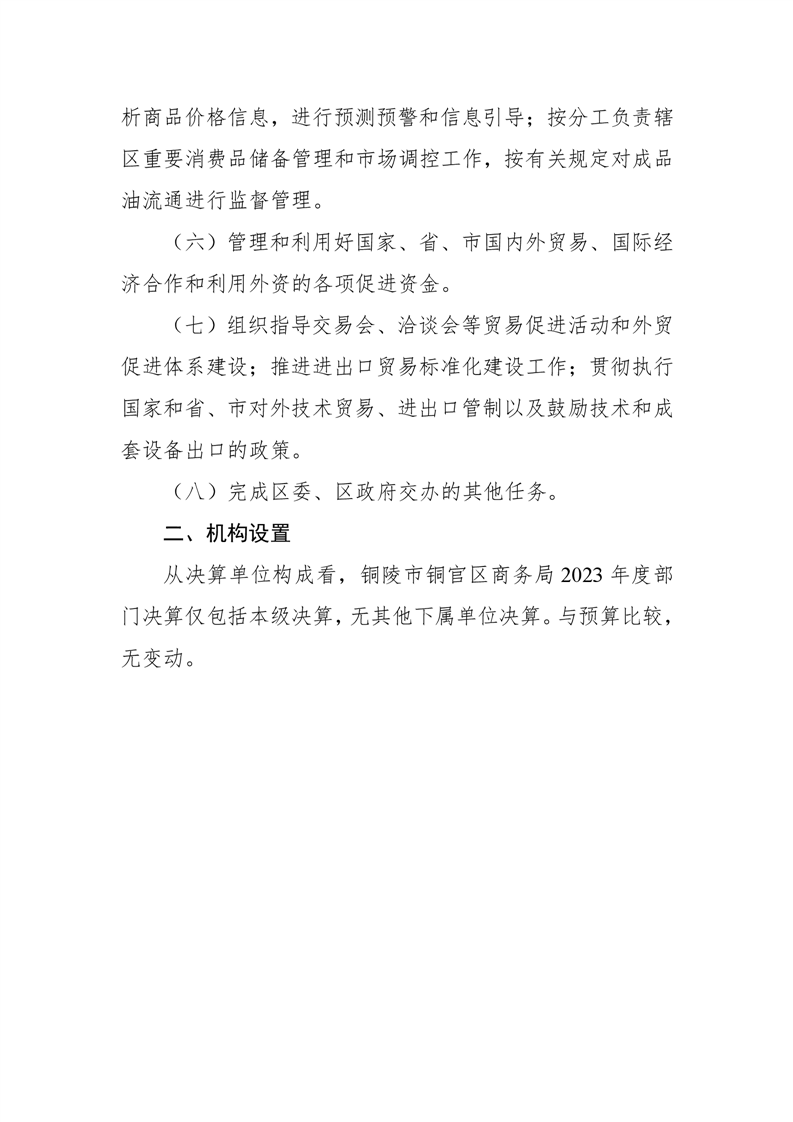 析商品价格信息，进行预测预警和信息引导；按分工负责辖区重要消费品储备管理和市场调控工作，按有关规定对成品油流通进行监督管理。

（六）管理和利用好国家、省、市国内外贸易、国际经济合作和利用外资的各项促进资金。

（七）组织指导交易会、洽谈会等贸易促进活动和外贸促进体系建设；推进进出口贸易标准化建设工作；贯彻执行国家和省、市对外技术贸易、进出口管制以及鼓励技术和成套设备出口的政策。

（八）完成区委、区政府交办的其他任务。

二、机构设置

从决算单位构成看，铜陵市铜官区商务局 2023 年度部门决算仅包括本级决算，无其他下属单位决算。与预算比较，无变动。